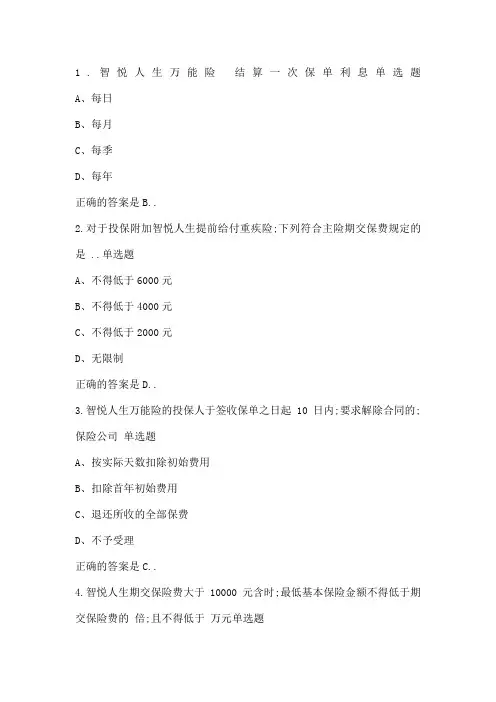 1．智悦人生万能险 结算一次保单利息单选题

A、每日

B、每月

C、每季

D、每年

正确的答案是B..

2.对于投保附加智悦人生提前给付重疾险;下列符合主险期交保费规定的是 ..单选题

A、不得低于6000元

B、不得低于4000元

C、不得低于2000元

D、无限制

正确的答案是D..

3.智悦人生万能险的投保人于签收保单之日起 10 日内;要求解除合同的;保险公司 单选题

A、按实际天数扣除初始费用

B、扣除首年初始费用

C、退还所收的全部保费

D、不予受理

正确的答案是C..

4.智悦人生期交保险费大于 10000 元含时;最低基本保险金额不得低于期交保险费的 倍;且不得低于 万元单选题